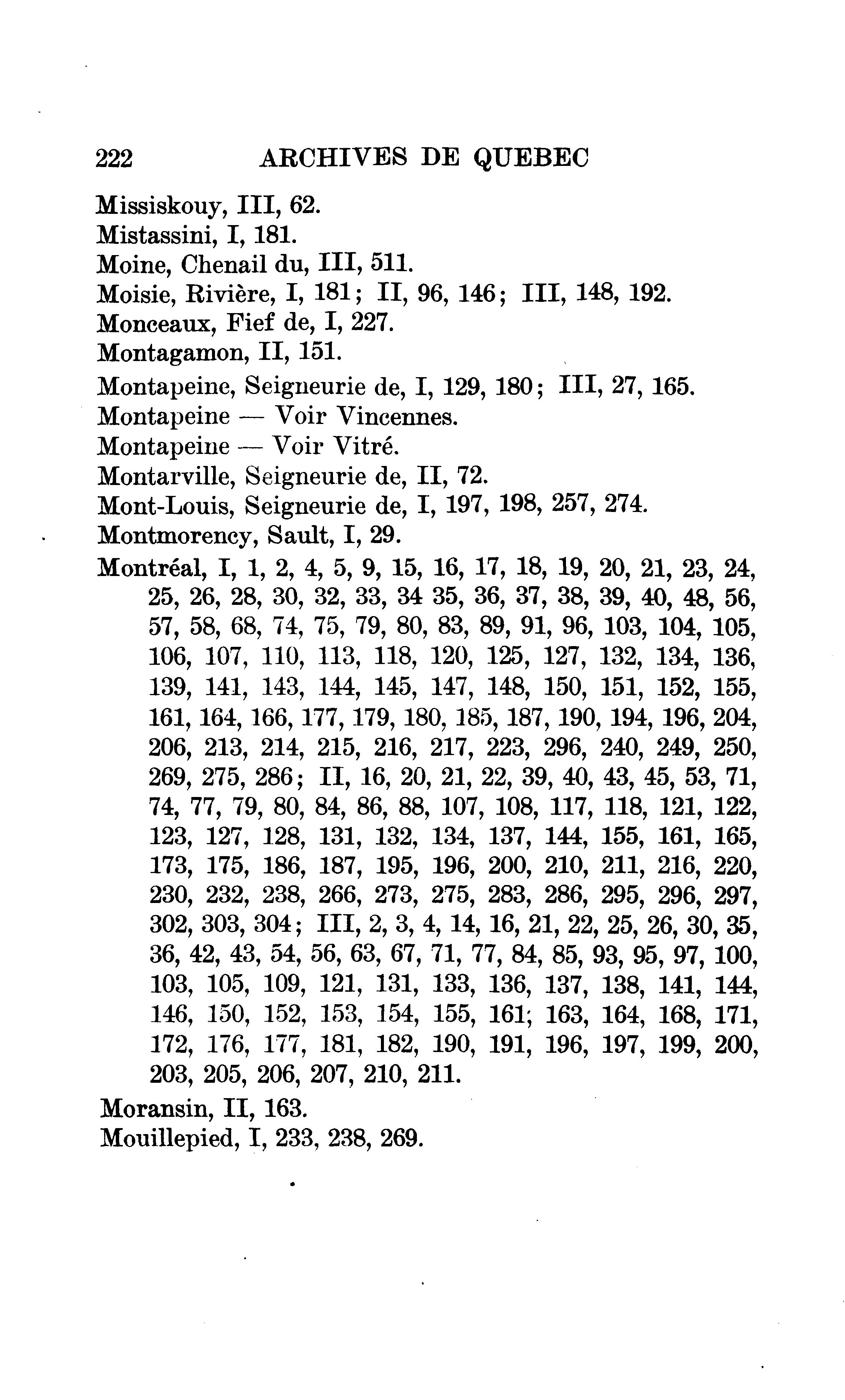 222 ARCHIVES DE QUEBEC

Missiskouy, III, 62.
Mistassini, I, 181.
Moine, Chenail du, III, 511.
Moisie, Rivière, I, 181; II, 96, 146; III, 148, 192.
Monceaux, Fief de, I, 227.
Montagamon, II, 151.
Montapeine, Seigneurie de, I, 129, 180; III, 27, 165.
Montapeine — Voir Vincennes.
Montapeine — Voir Vitré.
Montarville, Seigneurie de, II, 72.
Mont-Louis, Seigneurie de, I, 197, 198, 257, 274.
Montmorency, Sault, I, 29.
Montréal, I, 1, 2, 4, 5, 9, 15, 16, 17, 18, 19, 20, 21, 23, 24, 25, 26, 28, 30, 32, 33, 34 35, 36, 37, 38, 39, 40, 48, 56, 57, 58, 68, 74, 75, 79, 80, 83, 89, 91, 96, 103, 104, 105, 106, 107, 110, 113, 118, 120, 125, 127, 132, 134, 136, 139, 141, 143, 144, 145, 147, 148, 150, 151, 152, 155, 161, 164, 166, 177, 179, 180, 185, 187, 190, 194, 196, 204, 206, 213, 214, 215, 216, 217, 223, 296, 240, 249, 250, 269, 275, 286; II, 16, 20, 21, 22, 39, 40, 43, 45, 53, 71, 74, 77, 79, 80, 84, 86, 88, 107, 108, 117, 118, 121, 122, 123, 127, 128, 131, 132, 134, 137, 144, 155, 161, 165, 173, 175, 186, 187, 195, 196, 200, 210, 211, 216, 220, 230, 232, 238, 266, 273, 275, 283, 286, 295, 296, 297, 302, 303, 304; III, 2, 3, 4, 14, 16, 21, 22, 25, 26, 30, 35, 36, 42, 43, 54, 56, 63, 67, 71, 77, 84, 85, 93, 95, 97, 100, 103, 105, 109, 121, 131, 133, 136, 137, 138, 141, 144, 146, 150, 152, 153, 154, 155, 161; 163, 164, 168, 171, 172, 176, 177, 181, 182, 190, 191, 196, 197, 199, 200, 203, 205, 206, 207, 210, 211.
Moransin, II, 163.
Mouillepied, I, 233, 238, 269.